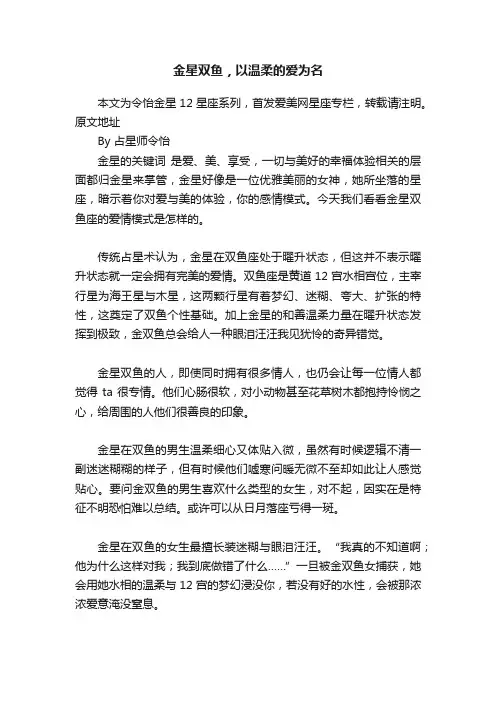 金星双鱼，以温柔的爱为名

本文为令怡金星 12 星座系列，首发爱美网星座专栏，转载请注明。原文地址

By 占星师令怡

金星的关键词 是爱、美、享受，一切与美好的幸福体验相关的层面都归金星来掌管，金星好像是一位优雅美丽的女神，她所坐落的星座，暗示着你对爱与美的体验，你的感情模式。今天我们看看金星双鱼座的爱情模式是怎样的。

传统占星术认为，金星在双鱼座处于曜升状态，但这并不表示曜升状态就一定会拥有完美的爱情。双鱼座是黄道 12 宫水相宫位，主宰行星为海王星与木星，这两颗行星有着梦幻、迷糊、夸大、扩张的特性，这奠定了双鱼个性基础。加上金星的和善温柔力量在曜升状态发挥到极致，金双鱼总会给人一种眼泪汪汪我见犹怜的奇异错觉。

金星双鱼的人，即使同时拥有很多情人，也仍会让每一位情人都觉得 ta 很专情。他们心肠很软，对小动物甚至花草树木都抱持怜悯之心，给周围的人他们很善良的印象。

金星在双鱼的男生温柔细心又体贴入微，虽然有时候逻辑不清一副迷迷糊糊的样子，但有时候他们嘘寒问暖无微不至却如此让人感觉贴心。要问金双鱼的男生喜欢什么类型的女生，对不起，因实在是特征不明恐怕难以总结。或许可以从日月落座亏得一斑。

金星在双鱼的女生最擅长装迷糊与眼泪汪汪。“我真的不知道啊；他为什么这样对我；我到底做错了什么……”一旦被金双鱼女捕获，她会用她水相的温柔与 12 宫的梦幻浸没你，若没有好的水性，会被那浓浓爱意淹没窒息。